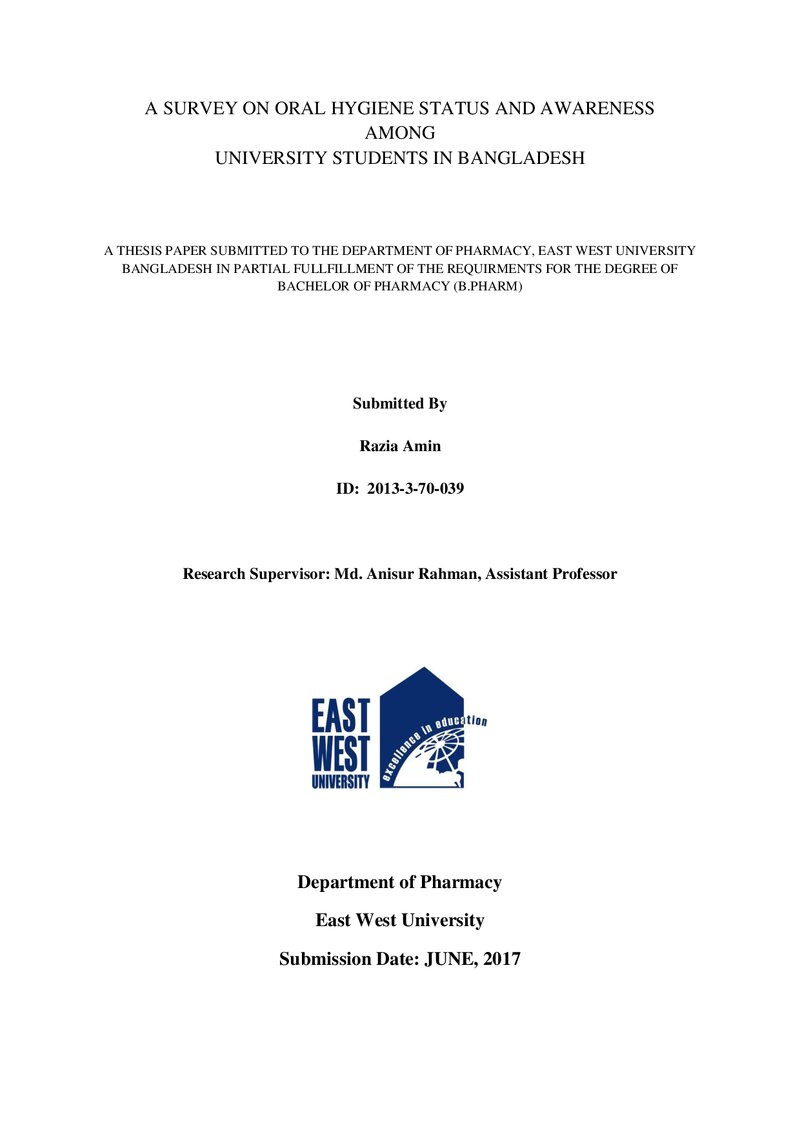 A SURVEY ON ORAL HYGIENE STATUS AND AWARENESS
AMONG
UNIVERSITY STUDENTS IN BANGLADESH

A THESIS PAPER SUBMITTED TO THE DEPARTMENT OF PHARMACY, EAST WEST UNIVERSITY BANGLADESH IN PARTIAL FULLFILLMENT OF THE REQUIRMENTS FOR THE DEGREE OF BACHELOR OF PHARMACY (B.PHARM)

Submitted By

Razia Amin

ID: 2013-3-70-039

Research Supervisor: Md. Anisur Rahman, Assistant Professor

EAST
WEST
UNIVERSITY
excellence in education

Department of Pharmacy

East West University

Submission Date: JUNE, 2017